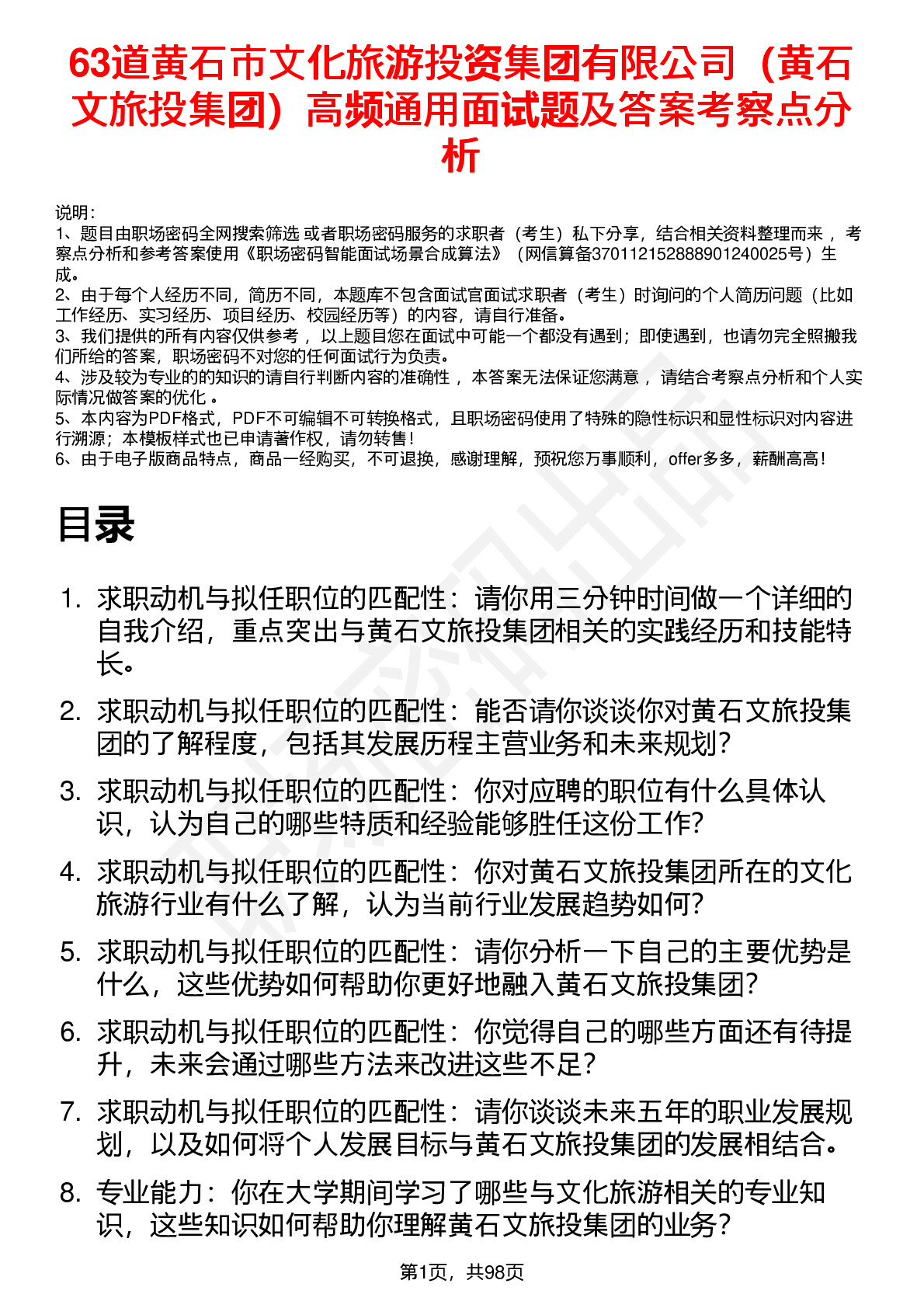 63道黄石市文化旅游投资集团有限公司（黄石文旅投集团）高频通用面试题及答案考察点分析

说明：
1、题目由职场密码全网搜索筛选 或者职场密码服务的求职者（考生）私下分享，结合相关资料整理而来 ，考察点分析和参考答案使用《职场密码智能面试场景合成算法》（网信算备370112152888901240025号）生成。
2、由于每个人经历不同，简历不同，本题库不包含面试官面试求职者（考生）时询问的个人简历问题（比如工作经历、实习经历、项目经历、校园经历等）的内容，请自行准备。
3、我们提供的所有内容仅供参考 ，以上题目您在面试中可能一个都没有遇到；即使遇到，也请勿完全照搬我们所给的答案，职场密码不对您的任何面试行为负责。
4、涉及较为专业的的知识的请自行判断内容的准确性 ，本答案无法保证您满意 ，请结合考察点分析和个人实际情况做答案的优化 。
5、本内容为PDF格式，PDF不可编辑不可转换格式，且职场密码使用了特殊的隐性标识和显性标识对内容进行溯源；本模板样式也已申请著作权，请勿转售！
6、由于电子版商品特点，商品一经购买，不可退换，感谢理解，预祝您万事顺利，offer多多，薪酬高高！

目录

1. 求职动机与拟任职位的匹配性：请你用三分钟时间做一个详细的自我介绍，重点突出与黄石文旅投集团相关的实践经历和技能特长。
2. 求职动机与拟任职位的匹配性：能否请你谈谈你对黄石文旅投集团的了解程度，包括其发展历程主营业务和未来规划？
3. 求职动机与拟任职位的匹配性：你对应聘的职位有什么具体认识，认为自己的哪些特质和经验能够胜任这份工作?
4. 求职动机与拟任职位的匹配性：你对黄石文旅投集团所在的文化旅游行业有什么了解，认为当前行业发展趋势如何?
5. 求职动机与拟任职位的匹配性：请你分析一下自己的主要优势是什么，这些优势如何帮助你更好地融入黄石文旅投集团?
6. 求职动机与拟任职位的匹配性：你觉得自己的哪些方面还有待提升，未来会通过哪些方法来改进这些不足?
7. 求职动机与拟任职位的匹配性：请你谈谈未来五年的职业发展规划，以及如何将个人发展目标与黄石文旅投集团的发展相结合。
8. 专业能力：你在大学期间学习了哪些与文化旅游相关的专业知识，这些知识如何帮助你理解黄石文旅投集团的业务？

第1页，共98页